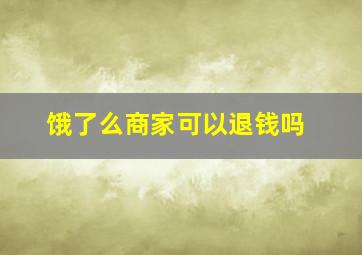 饿了么商家可以退钱吗